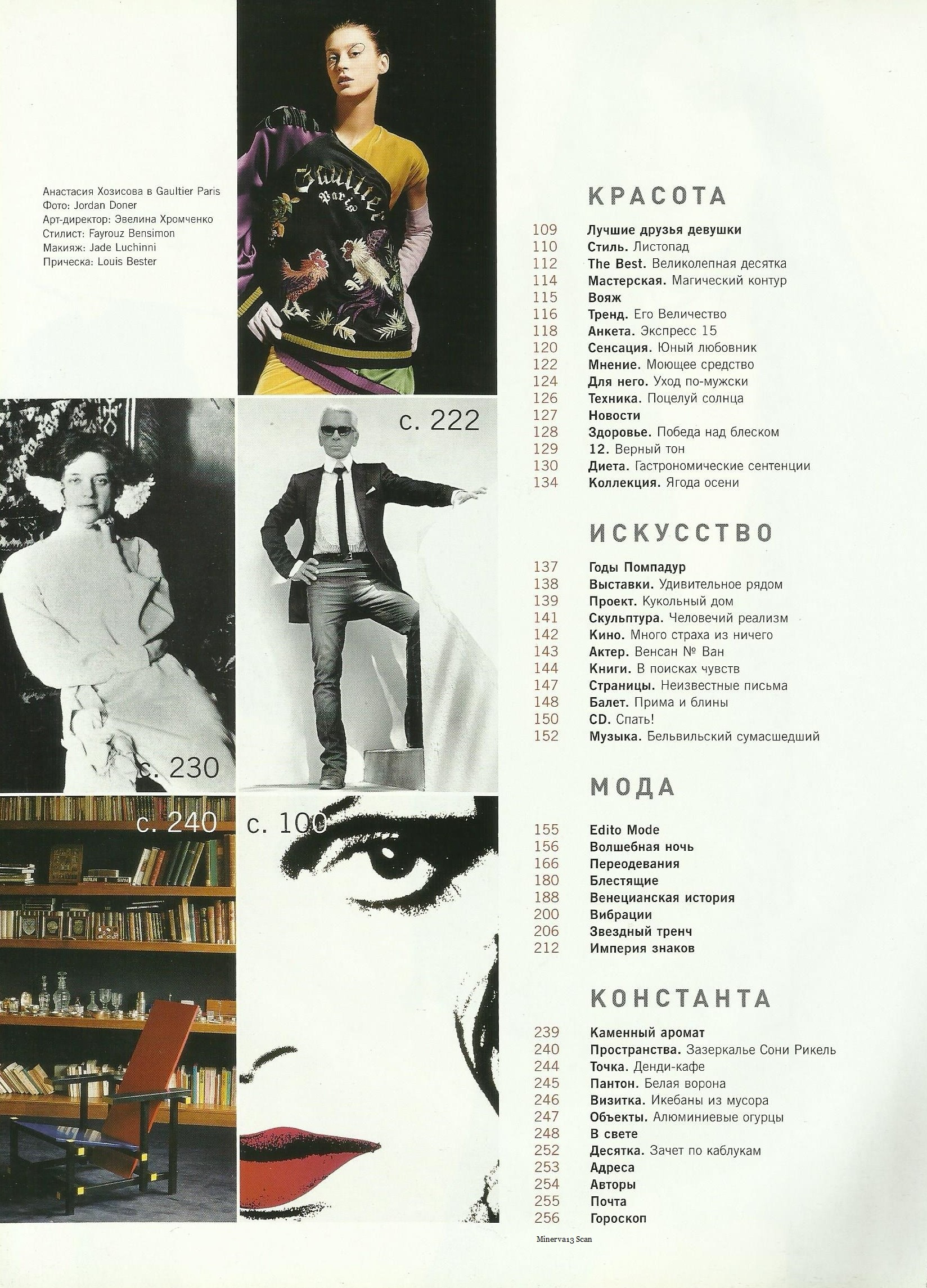 Анастасия Хозисова в Gaultier Paris
Фото: Jordan Doner
Арт-директор: Эвелина Хромченко
Стилист: Fayrouz Bensimon
Макияж: Jade Luchinni
Прическа: Louis Bester

Gaultier Paris

с. 222

с. 230

с. 240

с. 100

КРАСОТА

109 Лучшие друзья девушки
110 Стиль. Листопад
112 The Best. Великолепная десятка
114 Мастерская. Магический контур
115 Вояж
116 Тренд. Его Величество
118 Анкета. Экспресс 15
120 Сенсация. Юный любовник
122 Мнение. Моющее средство
124 Для него. Уход по-мужски
126 Техника. Поцелуй солнца
127 Новости
128 Здоровье. Победа над блеском
129 12. Верный тон
130 Диета. Гастрономические сентенции
134 Коллекция. Ягода осени

ИСКУССТВО

137 Годы Помпадур
138 Выставки. Удивительное рядом
139 Проект. Кукольный дом
141 Скульптура. Человечий реализм
142 Кино. Много страха из ничего
143 Актер. Венсан № Ван
144 Книги. В поисках чувств
147 Страницы. Неизвестные письма
148 Балет. Прима и блины
150 CD. Спать!
152 Музыка. Бельвильский сумасшедший

МОДА

155 Edito Mode
156 Волшебная ночь
166 Переодевания
180 Блестящие
188 Венецианская история
200 Вибрации
206 Звездный тренч
212 Империя знаков

КОНСТАНТА

239 Каменный аромат
240 Пространства. Зазеркалье Сони Рикель
244 Точка. Денди-кафе
245 Пантон. Белая ворона
246 Визитка. Икебаны из мусора
247 Объекты. Алюминиевые огурцы
248 В свете
252 Десятка. Зачет по каблукам
253 Адреса
254 Авторы
255 Почта
256 Гороскоп

Minerva13 Scan